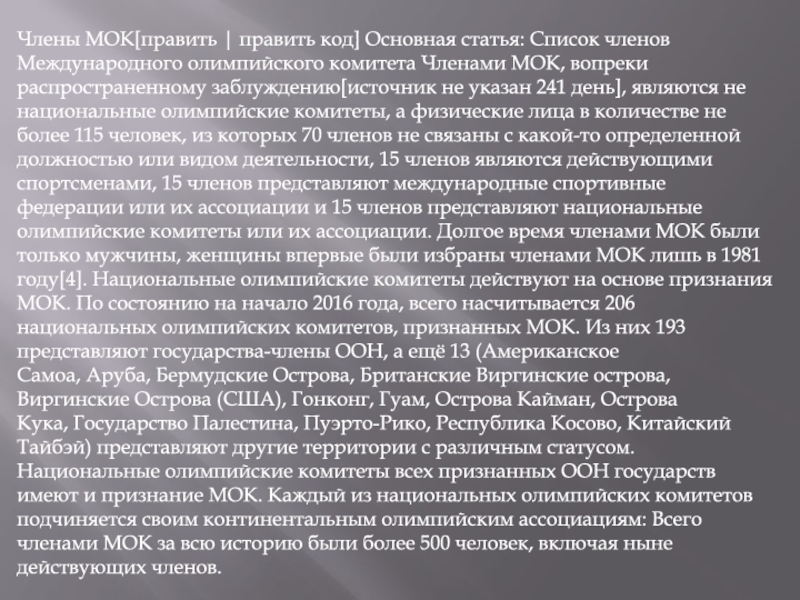 Члены МОК[править | править код] Основная статья: Список членов Международного олимпийского комитета Членами МОК, вопреки распространенному заблуждению[источник не указан 241 день], являются не национальные олимпийские комитеты, а физические лица в количестве не более 115 человек, из которых 70 членов не связаны с какой-то определенной должностью или видом деятельности, 15 членов являются действующими спортсменами, 15 членов представляют международные спортивные федерации или их ассоциации и 15 членов представляют национальные олимпийские комитеты или их ассоциации. Долгое время членами МОК были только мужчины, женщины впервые были избраны членами МОК лишь в 1981 году[4]. Национальные олимпийские комитеты действуют на основе признания МОК. По состоянию на начало 2016 года, всего насчитывается 206 национальных олимпийских комитетов, признанных МОК. Из них 193 представляют государства-члены ООН, а ещё 13 (Американское Самоа, Аруба, Бермудские Острова, Британские Виргинские острова, Виргинские Острова (США), Гонконг, Гуам, Острова Кайман, Острова Кука, Государство Палестина, Пуэрто-Рико, Республика Косово, Китайский Тайбэй) представляют другие территории с различным статусом. Национальные олимпийские комитеты всех признанных ООН государств имеют и признание МОК. Каждый из национальных олимпийских комитетов подчиняется своим континентальным олимпийским ассоциациям: Всего членами МОК за всю историю были более 500 человек, включая ныне действующих членов.